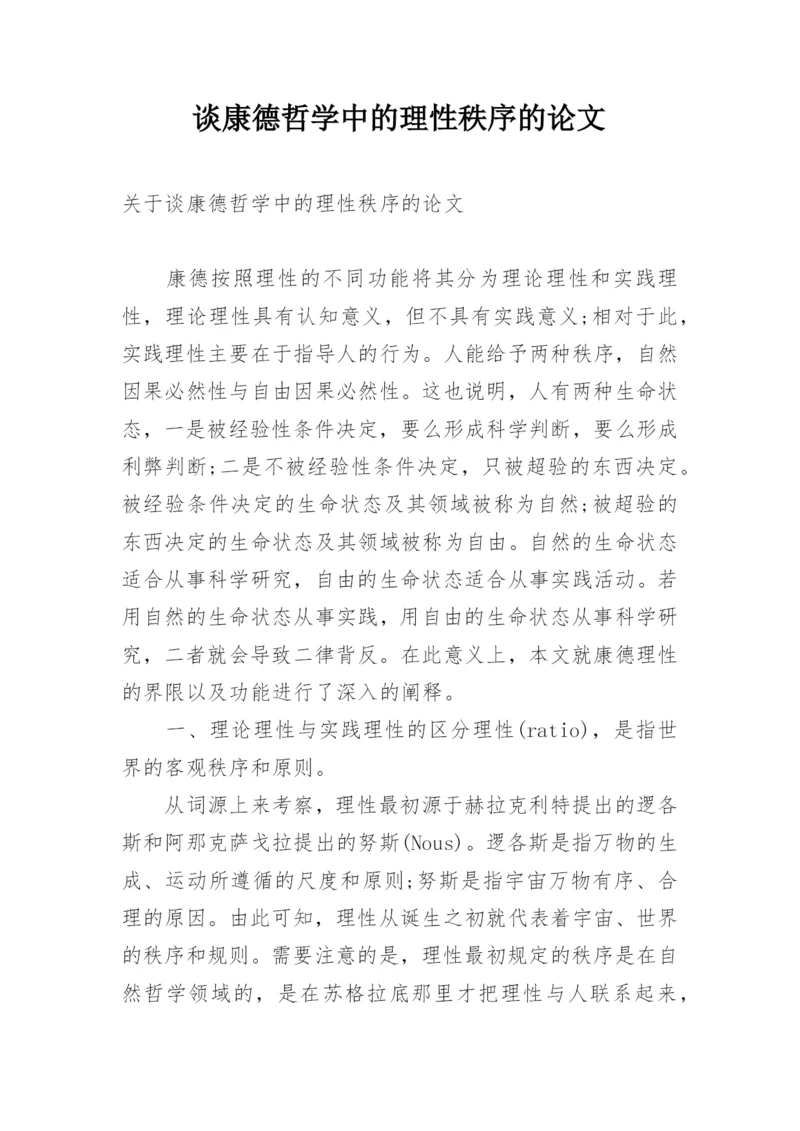 谈康德哲学中的理性秩序的论文

关于谈康德哲学中的理性秩序的论文

康德按照理性的不同功能将其分为理论理性和实践理性，理论理性具有认知意义，但不具有实践意义;相对于此，实践理性主要在于指导人的行为。人能给予两种秩序，自然因果必然性与自由因果必然性。这也说明，人有两种生命状态，一是被经验性条件决定，要么形成科学判断，要么形成利弊判断;二是不被经验性条件决定，只被超验的东西决定。被经验条件决定的生命状态及其领域被称为自然;被超验的东西决定的生命状态及其领域被称为自由。自然的生命状态适合从事科学研究，自由的生命状态适合从事实践活动。若用自然的生命状态从事实践，用自由的生命状态从事科学研究，二者就会导致二律背反。在此意义上，本文就康德理性的界限以及功能进行了深入的阐释。

一、理论理性与实践理性的区分理性(ratio)，是指世界的客观秩序和原则。

从词源上来考察，理性最初源于赫拉克利特提出的逻各斯和阿那克萨戈拉提出的努斯(Nous)。逻各斯是指万物的生成、运动所遵循的尺度和原则;努斯是指宇宙万物有序、合理的原因。由此可知，理性从诞生之初就代表着宇宙、世界的秩序和规则。需要注意的是，理性最初规定的秩序是在自然哲学领域的，是在苏格拉底那里才把理性与人联系起来，